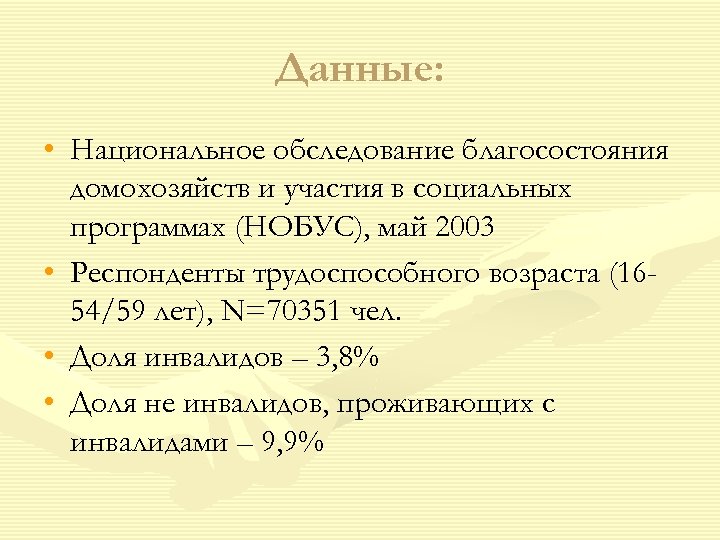 Данные:

• Национальное обследование благосостояния домохозяйств и участия в социальных программах (НОБУС), май 2003

• Респонденты трудоспособного возраста (16-54/59 лет), N=70351 чел.

• Доля инвалидов – 3,8%

• Доля не инвалидов, проживающих с инвалидами – 9,9%